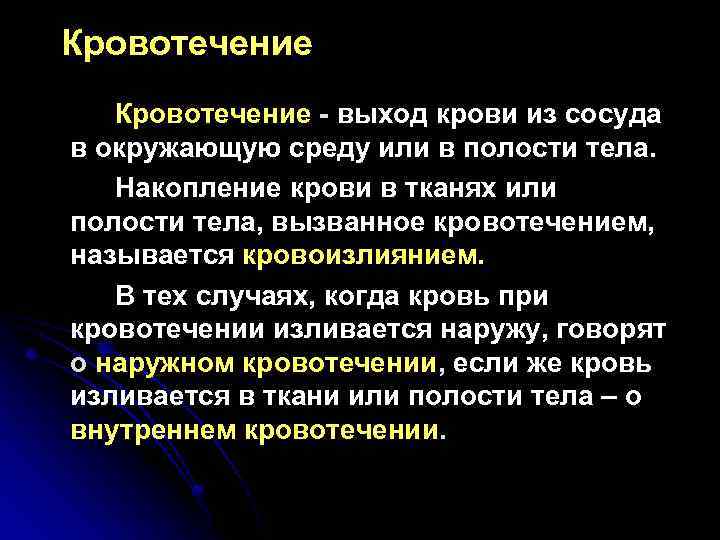 Кровотечение

Кровотечение - выход крови из сосуда в окружающую среду или в полости тела.

Накопление крови в тканях или полости тела, вызванное кровотечением, называется кровоизлиянием.

В тех случаях, когда кровь при кровотечении изливается наружу, говорят о наружном кровотечении, если же кровь изливается в ткани или полости тела – о внутреннем кровотечении.